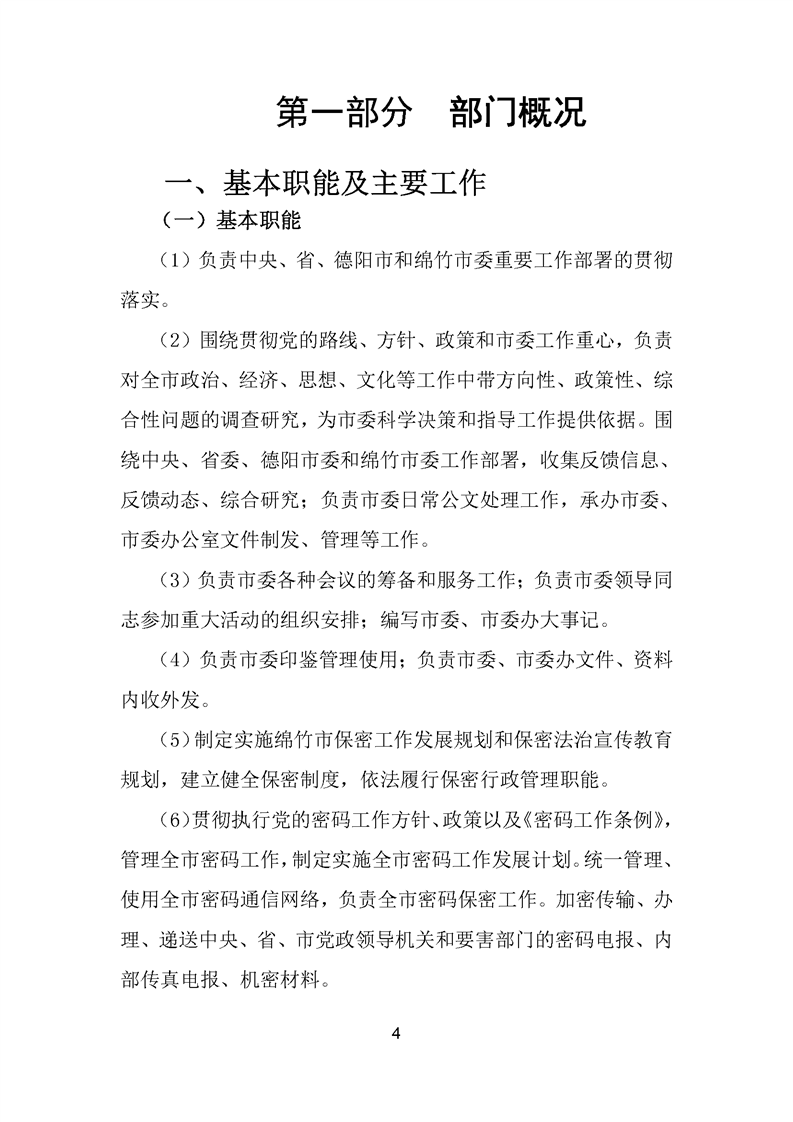 第一部分　部门概况

一、基本职能及主要工作

（一）基本职能

（1）负责中央、省、德阳市和绵竹市委重要工作部署的贯彻落实。

（2）围绕贯彻党的路线、方针、政策和市委工作重心，负责对全市政治、经济、思想、文化等工作中带方向性、政策性、综合性问题的调查研究，为市委科学决策和指导工作提供依据。围绕中央、省委、德阳市委和绵竹市委工作部署，收集反馈信息、反馈动态、综合研究；负责市委日常公文处理工作，承办市委、市委办公室文件制发、管理等工作。

（3）负责市委各种会议的筹备和服务工作；负责市委领导同志参加重大活动的组织安排；编写市委、市委办大事记。

（4）负责市委印鉴管理使用；负责市委、市委办文件、资料内收外发。

（5）制定实施绵竹市保密工作发展规划和保密法治宣传教育规划，建立健全保密制度，依法履行保密行政管理职能。

（6）贯彻执行党的密码工作方针、政策以及《密码工作条例》，管理全市密码工作，制定实施全市密码工作发展计划。统一管理、使用全市密码通信网络，负责全市密码保密工作。加密传输、办理、递送中央、省、市党政领导机关和要害部门的密码电报、内部传真电报、机密材料。

4